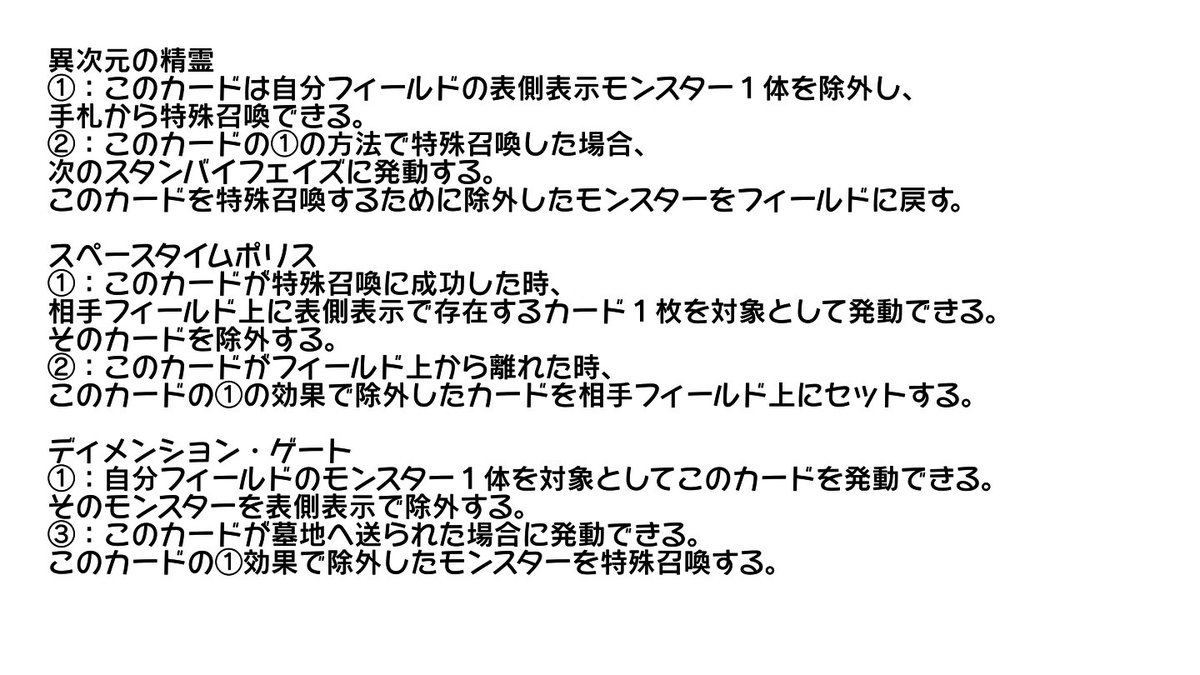 異次元の精霊
①：このカードは自分フィールドの表側表示モンスター１体を除外し、
手札から特殊召喚できる。
②：このカードの①の方法で特殊召喚した場合、
次のスタンバイフェイズに発動する。
このカードを特殊召喚するために除外したモンスターをフィールドに戻す。

スペースタイムポリス
①：このカードが特殊召喚に成功した時、
相手フィールド上に表側表示で存在するカード１枚を対象として発動できる。
そのカードを除外する。
②：このカードがフィールド上から離れた時、
このカードの①の効果で除外したカードを相手フィールド上にセットする。

ディメンション・ゲート
①：自分フィールドのモンスター１体を対象としてこのカードを発動できる。
そのモンスターを表側表示で除外する。
③：このカードが墓地へ送られた場合に発動できる。
このカードの①効果で除外したモンスターを特殊召喚する。